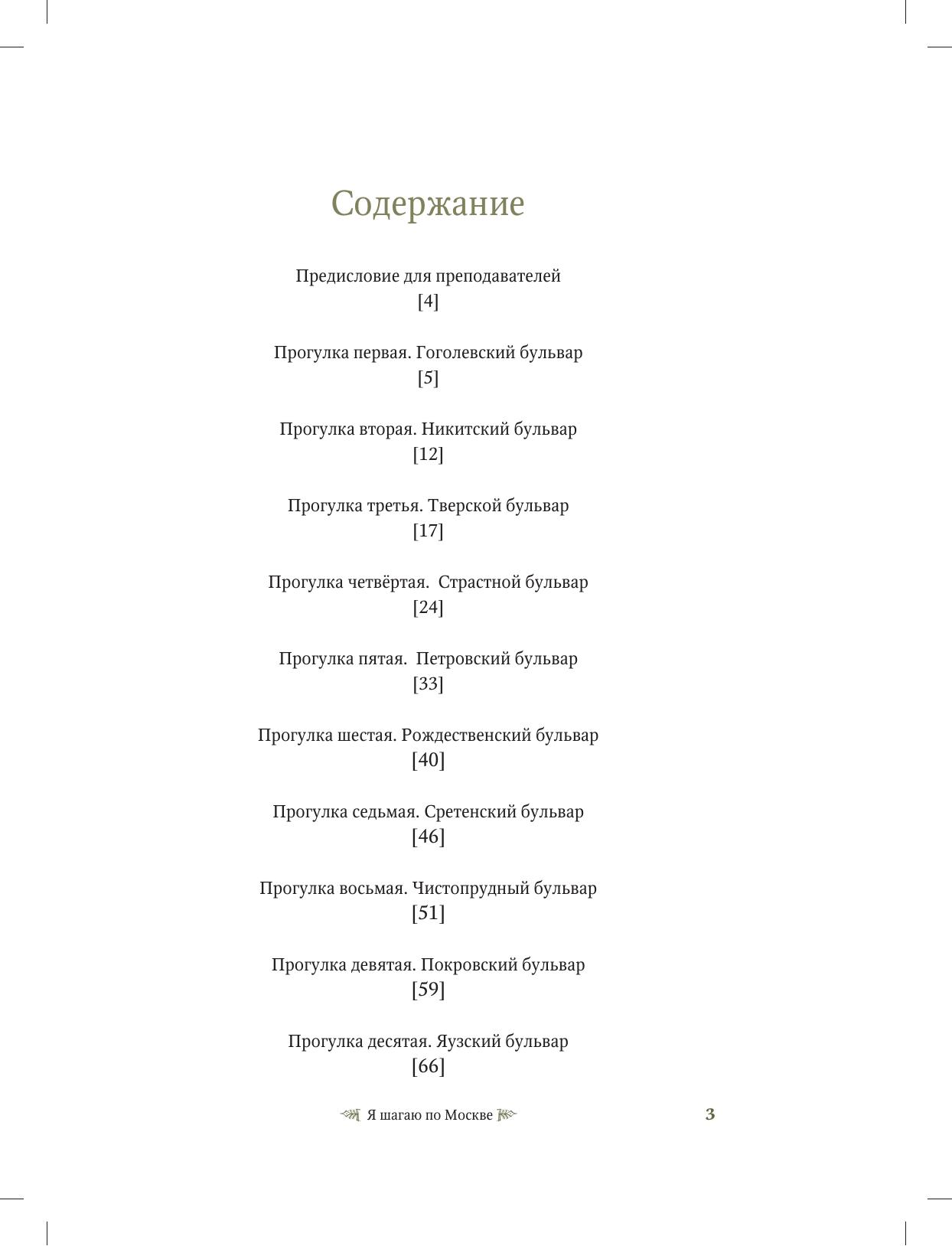 Содержание

Предисловие для преподавателей
[4]

Прогулка первая. Гоголевский бульвар
[5]

Прогулка вторая. Никитский бульвар
[12]

Прогулка третья. Тверской бульвар
[17]

Прогулка четвёртая. Страстной бульвар
[24]

Прогулка пятая. Петровский бульвар
[33]

Прогулка шестая. Рождественский бульвар
[40]

Прогулка седьмая. Сретенский бульвар
[46]

Прогулка восьмая. Чистопрудный бульвар
[51]

Прогулка девятая. Покровский бульвар
[59]

Прогулка десятая. Яузский бульвар
[66]

Я шагаю по Москве

3